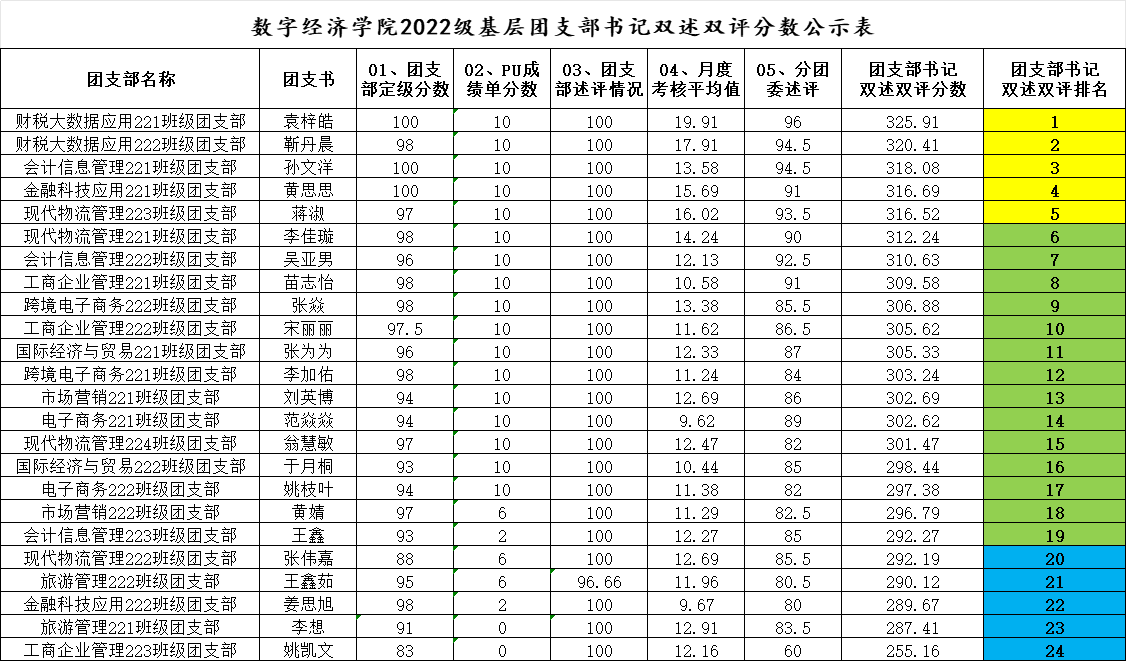 数字经济学院2022级基层团支部书记双述双评分数公示表

| 团支部名称 | 团支书 | 01、团支部定级分数 | 02、PU成绩单分数 | 03、团支部述评情况 | 04、月度考核平均值 | 05、分团委述评 | 团支部书记双述双评分数 | 团支部书记双述双评排名 |
|---|---|---|---|---|---|---|---|---|
| 财税大数据应用221班级团支部 | 袁梓皓 | 100 | 10 | 100 | 19.91 | 96 | 325.91 | 1 |
| 财税大数据应用222班级团支部 | 靳丹晨 | 98 | 10 | 100 | 17.91 | 94.5 | 320.41 | 2 |
| 会计信息管理221班级团支部 | 孙文洋 | 100 | 10 | 100 | 13.58 | 94.5 | 318.08 | 3 |
| 金融科技应用221班级团支部 | 黄思思 | 100 | 10 | 100 | 15.69 | 91 | 316.69 | 4 |
| 现代物流管理223班级团支部 | 蒋淑 | 97 | 10 | 100 | 16.02 | 93.5 | 316.52 | 5 |
| 现代物流管理221班级团支部 | 李佳璇 | 98 | 10 | 100 | 14.24 | 90 | 312.24 | 6 |
| 会计信息管理222班级团支部 | 吴亚男 | 96 | 10 | 100 | 12.13 | 92.5 | 310.63 | 7 |
| 工商企业管理221班级团支部 | 苗志怡 | 98 | 10 | 100 | 10.58 | 91 | 309.58 | 8 |
| 跨境电子商务222班级团支部 | 张焱 | 98 | 10 | 100 | 13.38 | 85.5 | 306.88 | 9 |
| 工商企业管理222班级团支部 | 宋丽丽 | 97.5 | 10 | 100 | 11.62 | 86.5 | 305.62 | 10 |
| 国际经济与贸易221班级团支部 | 张为为 | 96 | 10 | 100 | 12.33 | 87 | 305.33 | 11 |
| 跨境电子商务221班级团支部 | 李加佑 | 98 | 10 | 100 | 11.24 | 84 | 303.24 | 12 |
| 市场营销221班级团支部 | 刘英博 | 94 | 10 | 100 | 12.69 | 86 | 302.69 | 13 |
| 电子商务221班级团支部 | 范焱焱 | 94 | 10 | 100 | 9.62 | 89 | 302.62 | 14 |
| 现代物流管理224班级团支部 | 翁慧敏 | 97 | 10 | 100 | 12.47 | 82 | 301.47 | 15 |
| 国际经济与贸易222班级团支部 | 于月桐 | 93 | 10 | 100 | 10.44 | 85 | 298.44 | 16 |
| 电子商务222班级团支部 | 姚枝叶 | 94 | 10 | 100 | 11.38 | 82 | 297.38 | 17 |
| 市场营销222班级团支部 | 黄婧 | 97 | 6 | 100 | 11.29 | 82.5 | 296.79 | 18 |
| 会计信息管理223班级团支部 | 王鑫 | 93 | 2 | 100 | 12.27 | 85 | 292.27 | 19 |
| 现代物流管理222班级团支部 | 张伟嘉 | 88 | 6 | 100 | 12.69 | 85.5 | 292.19 | 20 |
| 旅游管理222班级团支部 | 王鑫茹 | 95 | 6 | 96.66 | 11.96 | 80.5 | 290.12 | 21 |
| 金融科技应用222班级团支部 | 姜思旭 | 98 | 2 | 100 | 9.67 | 80 | 289.67 | 22 |
| 旅游管理221班级团支部 | 李想 | 91 | 0 | 100 | 12.91 | 83.5 | 287.41 | 23 |
| 工商企业管理223班级团支部 | 姚凯文 | 83 | 0 | 100 | 12.16 | 60 | 255.16 | 24 |